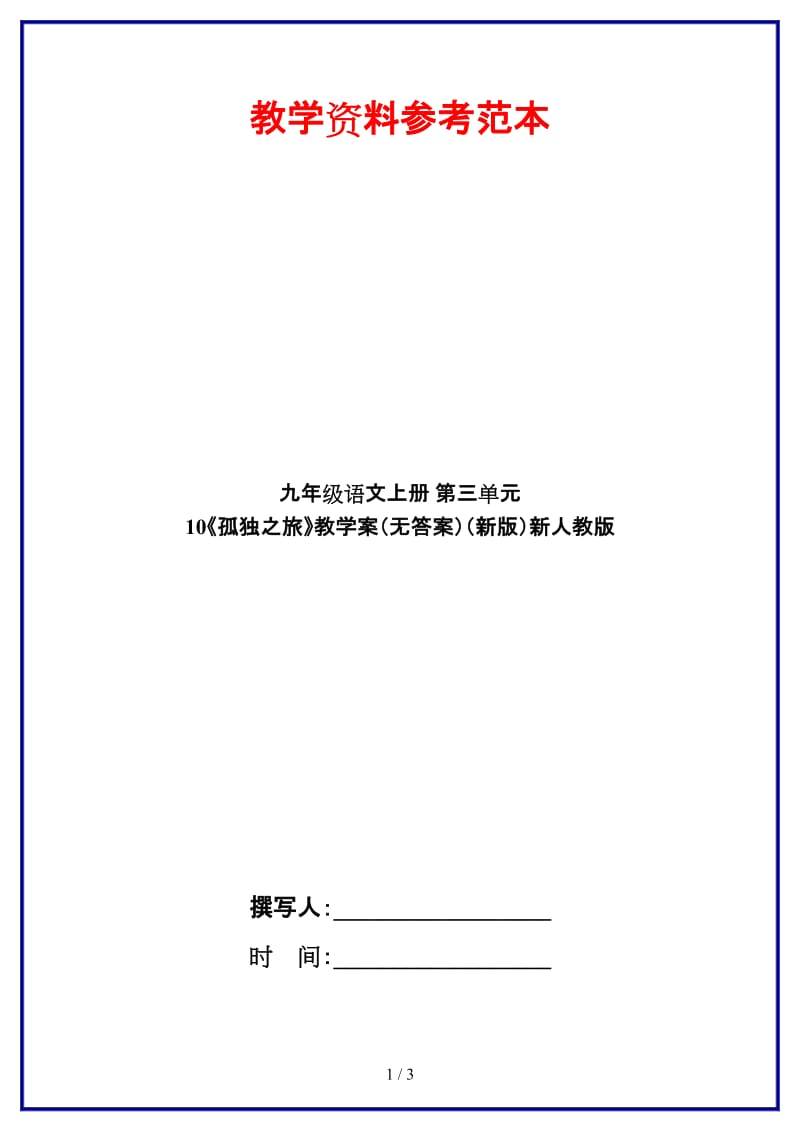 教学资料参考范本

九年级语文上册 第三单元 10《孤独之旅》教学案(无答案)(新版)新人教版

撰写人:__________________

时 间:__________________

1 / 3